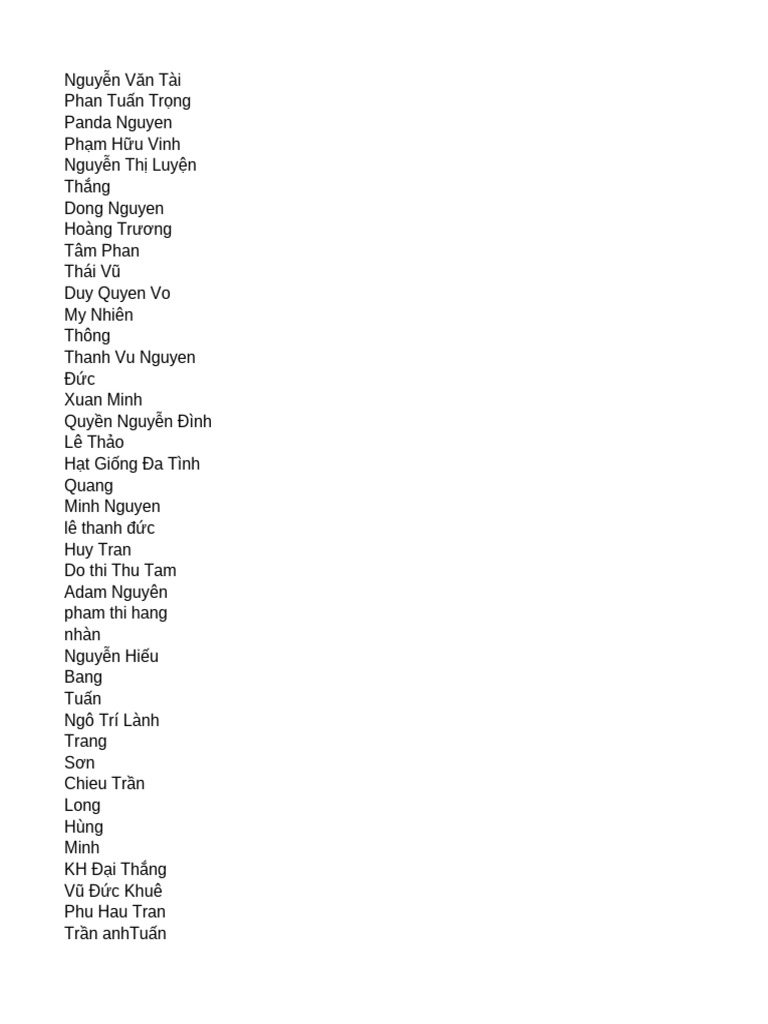 Nguyễn Văn Tài
Phan Tuấn Trọng
Panda Nguyen
Phạm Hữu Vinh
Nguyễn Thị Luyện
Thắng
Dong Nguyen
Hoàng Trương
Tâm Phan
Thái Vũ
Duy Quyen Vo
My Nhiên
Thông
Thanh Vu Nguyen
Đức
Xuan Minh
Quyền Nguyễn Đình
Lê Thảo
Hạt Giống Đa Tình
Quang
Minh Nguyen
lê thanh đức
Huy Tran
Do thi Thu Tam
Adam Nguyên
pham thi hang
nhàn
Nguyễn Hiếu
Bang
Tuấn
Ngô Trí Lành
Trang
Sơn
Chieu Trần
Long
Hùng
Minh
KH Đại Thắng
Vũ Đức Khuê
Phu Hau Tran
Trần anhTuấn